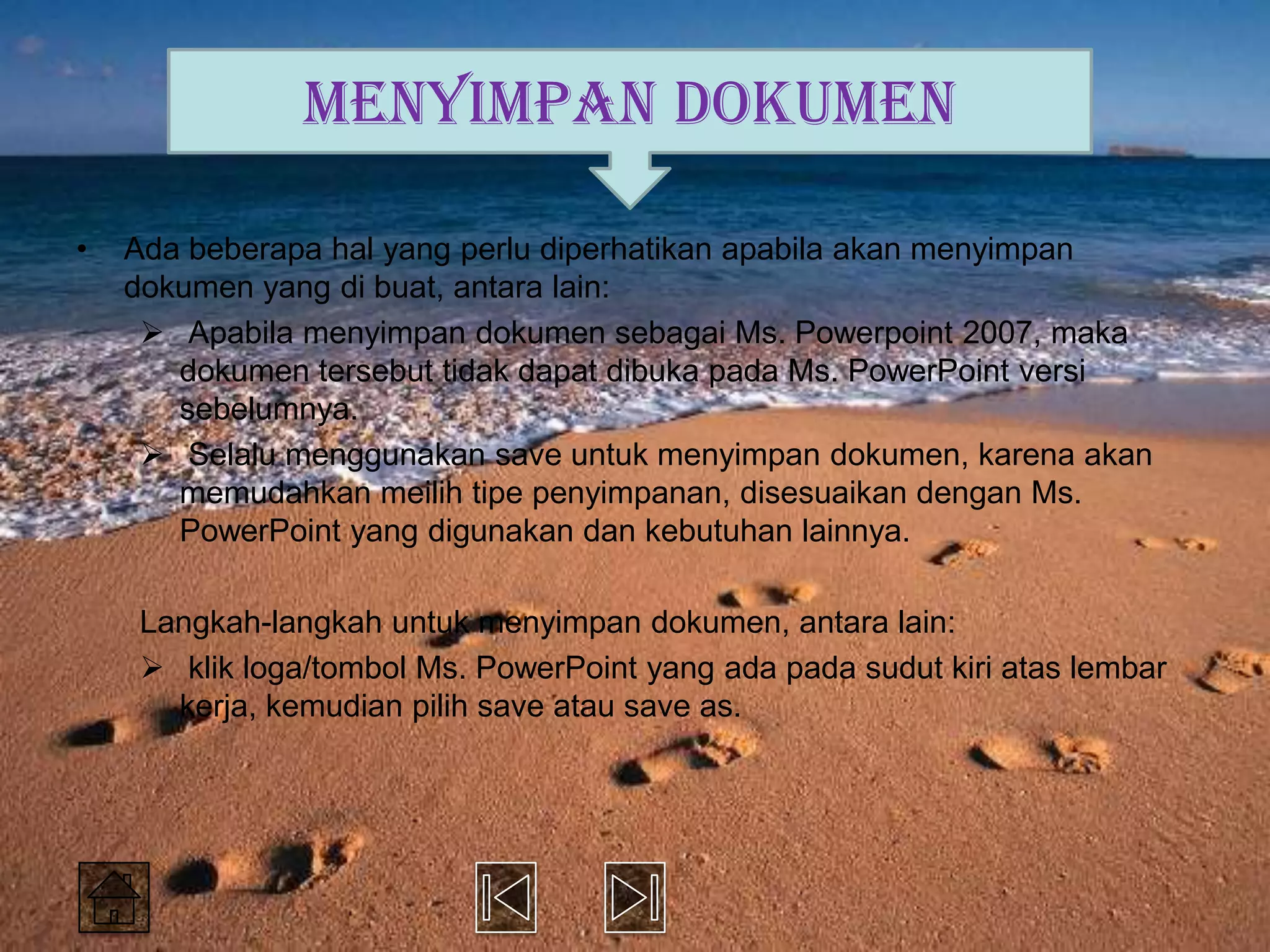 MENYIMPAN DOKUMEN

• Ada beberapa hal yang perlu diperhatikan apabila akan menyimpan dokumen yang di buat, antara lain:

➢ Apabila menyimpan dokumen sebagai Ms. Powerpoint 2007, maka dokumen tersebut tidak dapat dibuka pada Ms. PowerPoint versi sebelumnya.

➢ Selalu menggunakan save untuk menyimpan dokumen, karena akan memudahkan meilih tipe penyimpanan, disesuaikan dengan Ms. PowerPoint yang digunakan dan kebutuhan lainnya.

Langkah-langkah untuk menyimpan dokumen, antara lain:

➢ klik loga/tombol Ms. PowerPoint yang ada pada sudut kiri atas lembar kerja, kemudian pilih save atau save as.